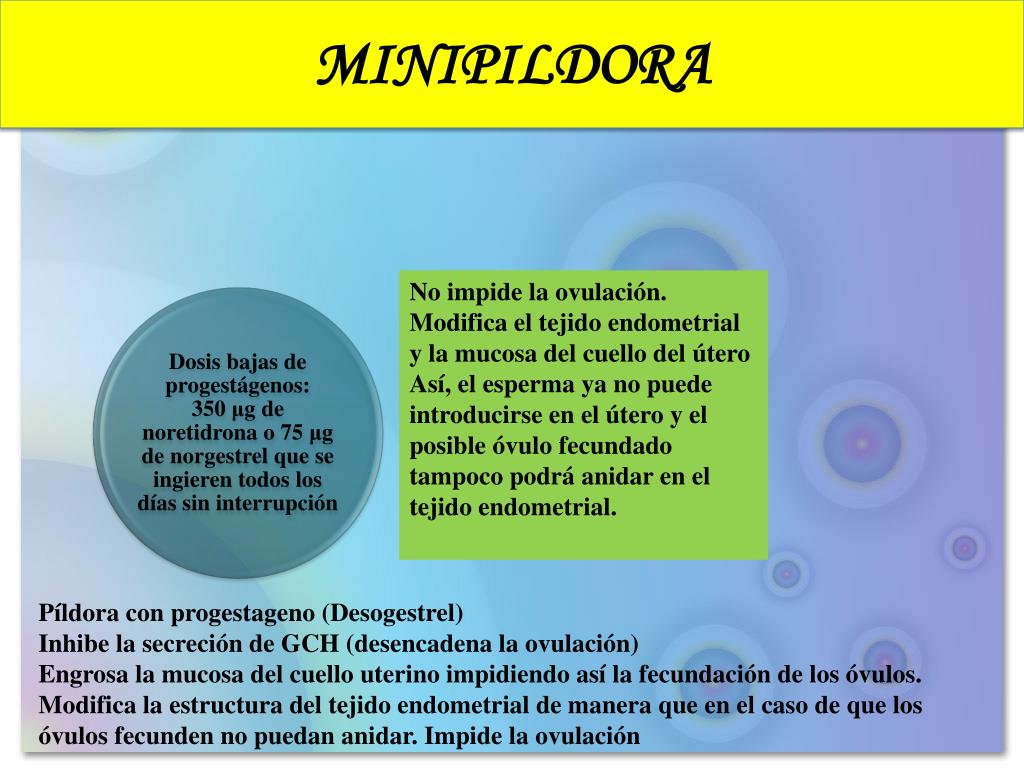 MINIPILDORA

Dosis bajas de progestágenos: 350 µg de noretidrona o 75 µg de norgestrel que se ingieren todos los días sin interrupción

No impide la ovulación. Modifica el tejido endometrial y la mucosa del cuello del útero Así, el esperma ya no puede introducirse en el útero y el posible óvulo fecundado tampoco podrá anidar en el tejido endometrial.

Píldora con progestageno (Desogestrel)
Inhibe la secreción de GCH (desencadena la ovulación)
Engrosa la mucosa del cuello uterino impidiendo así la fecundación de los óvulos.
Modifica la estructura del tejido endometrial de manera que en el caso de que los óvulos fecunden no puedan anidar. Impide la ovulación